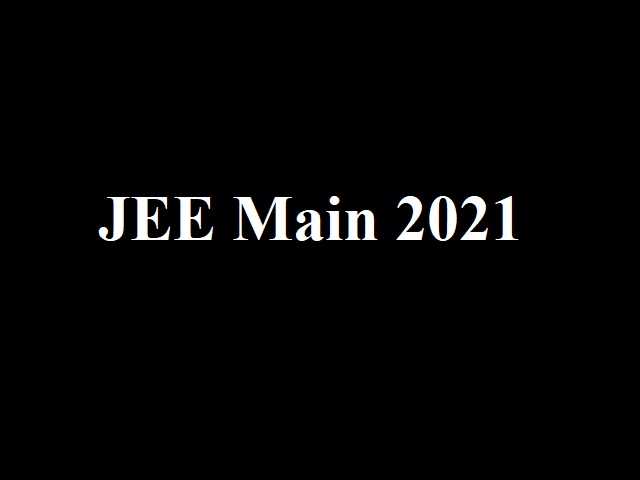 JEE Main 2021